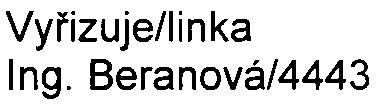 Vyřizuje/linka
Ing. Beranová/4443